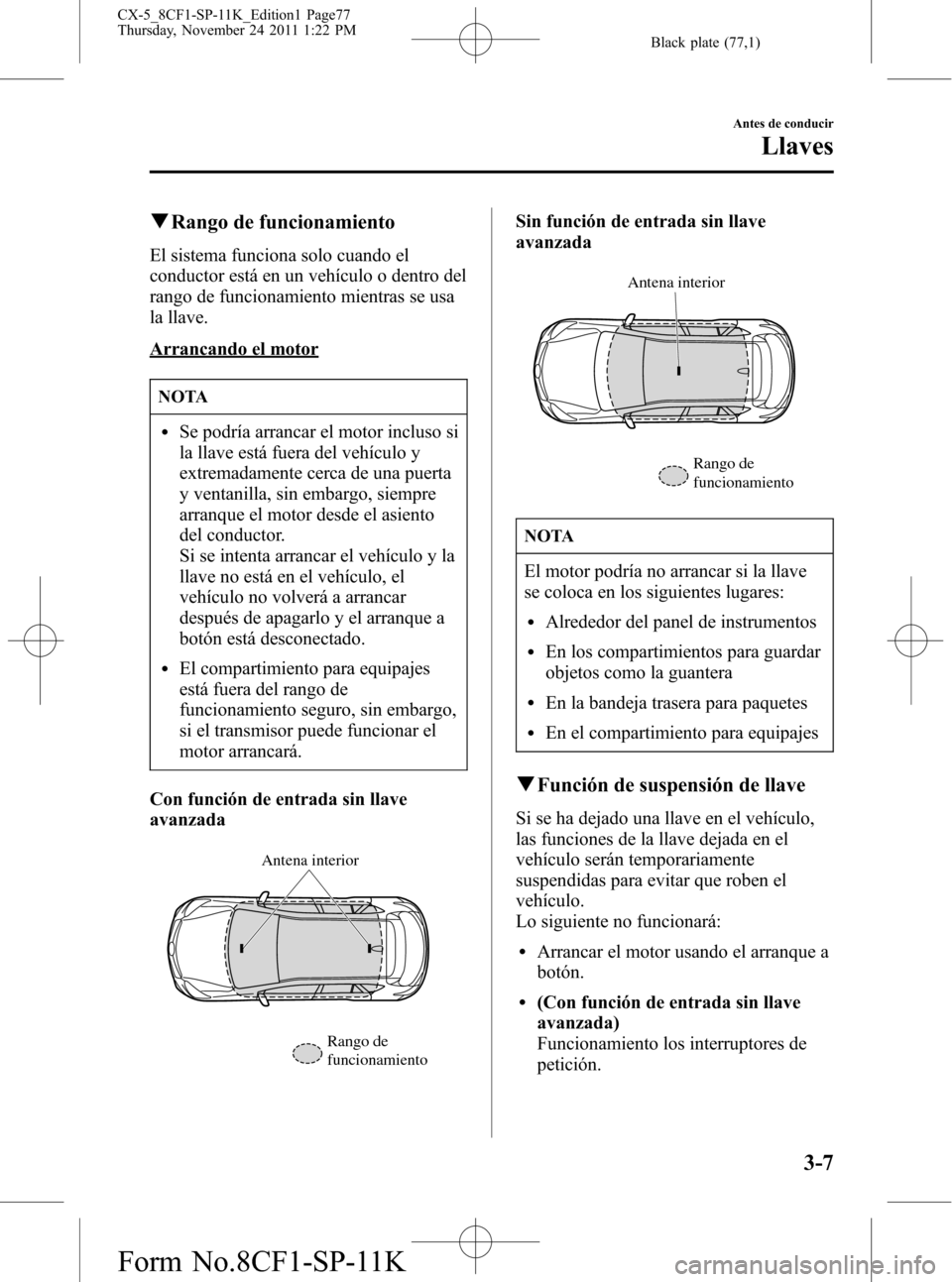 CX-5_8CF1-SP-11K_Edition1 Page77
Thursday, November 24 2011 1:22 PM

Black plate (77,1)

Antes de conducir

Llaves

▼Rango de funcionamiento

El sistema funciona solo cuando el conductor está en un vehículo o dentro del rango de funcionamiento mientras se usa la llave.

Arrancando el motor

NOTA

• Se podría arrancar el motor incluso si la llave está fuera del vehículo y extremadamente cerca de una puerta y ventanilla, sin embargo, siempre arranque el motor desde el asiento del conductor.
Si se intenta arrancar el vehículo y la llave no está en el vehículo, el vehículo no volverá a arrancar después de apagarlo y el arranque a botón está desconectado.

• El compartimiento para equipajes está fuera del rango de funcionamiento seguro, sin embargo, si el transmisor puede funcionar el motor arrancará.

Con función de entrada sin llave avanzada

Antena interior

Rango de funcionamiento

Sin función de entrada sin llave avanzada

Antena interior

Rango de funcionamiento

NOTA

El motor podría no arrancar si la llave se coloca en los siguientes lugares:

• Alrededor del panel de instrumentos

• En los compartimientos para guardar objetos como la guantera

• En la bandeja trasera para paquetes

• En el compartimiento para equipajes

▼Función de suspensión de llave

Si se ha dejado una llave en el vehículo, las funciones de la llave dejada en el vehículo serán temporariamente suspendidas para evitar que roben el vehículo.
Lo siguiente no funcionará:

• Arrancar el motor usando el arranque a botón.

• (Con función de entrada sin llave avanzada)
Funcionamiento los interruptores de petición.

3-7

Form No.8CF1-SP-11K

carmanualsonline.info